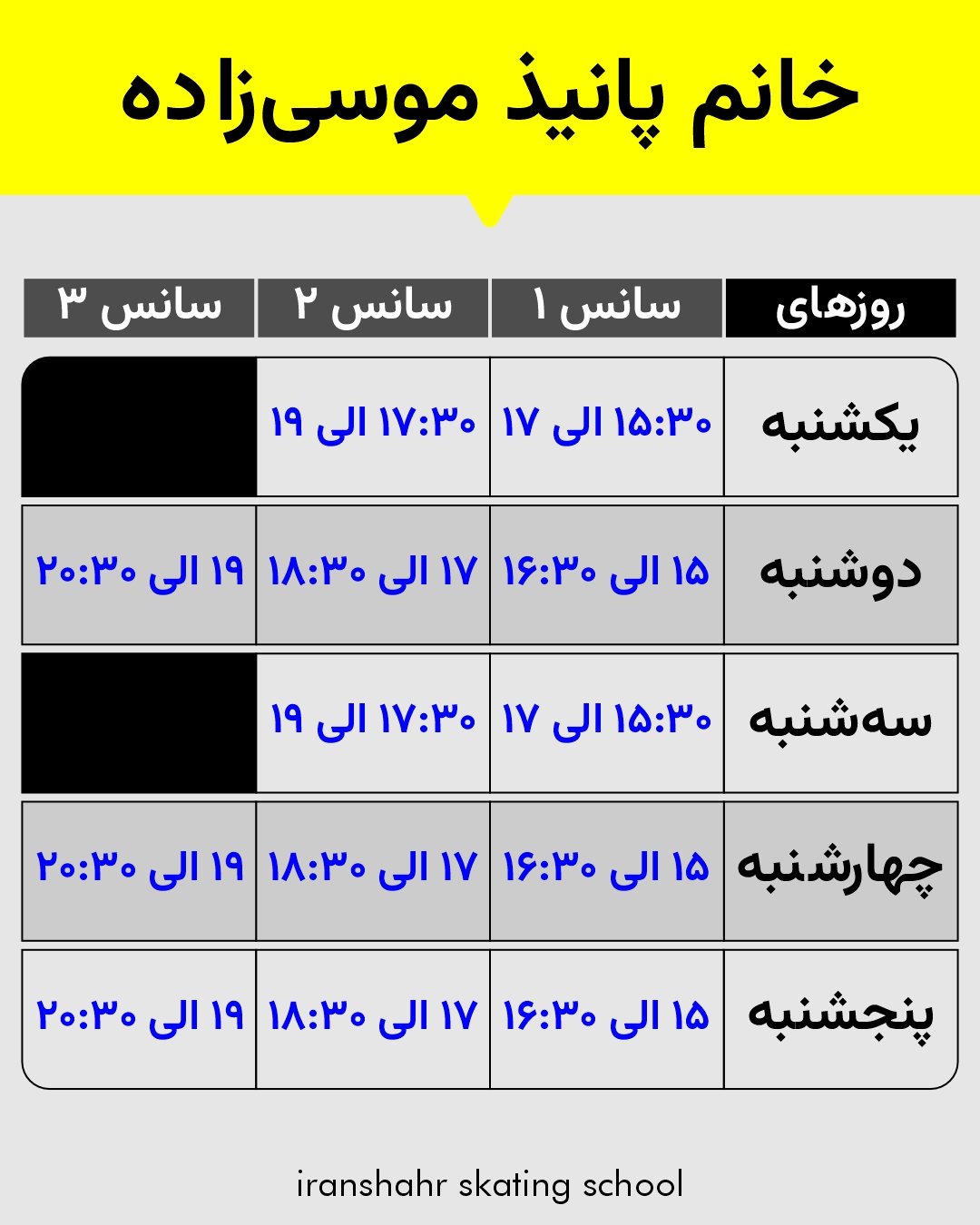 خانم پانیذ موسی‌زاده

| روزهای | سانس ۱ | سانس ۲ | سانس ۳ |
|---|---|---|---|
| یکشنبه | ۱۵:۳۰ الی ۱۷ | ۱۷:۳۰ الی ۱۹ | |
| دوشنبه | ۱۵ الی ۱۶:۳۰ | ۱۷ الی ۱۸:۳۰ | ۱۹ الی ۲۰:۳۰ |
| سه‌شنبه | ۱۵:۳۰ الی ۱۷ | ۱۷:۳۰ الی ۱۹ | |
| چهارشنبه | ۱۵ الی ۱۶:۳۰ | ۱۷ الی ۱۸:۳۰ | ۱۹ الی ۲۰:۳۰ |
| پنجشنبه | ۱۵ الی ۱۶:۳۰ | ۱۷ الی ۱۸:۳۰ | ۱۹ الی ۲۰:۳۰ |

iranshahr skating school